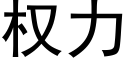 权力